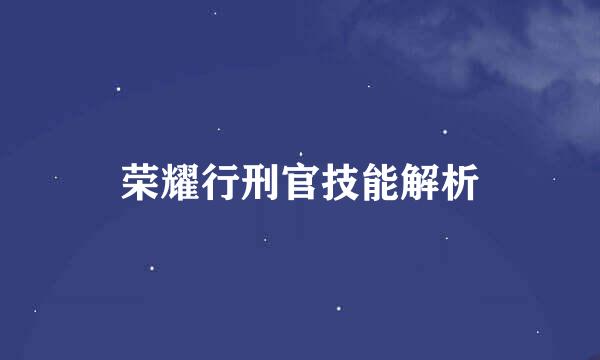 荣耀行刑官技能解析